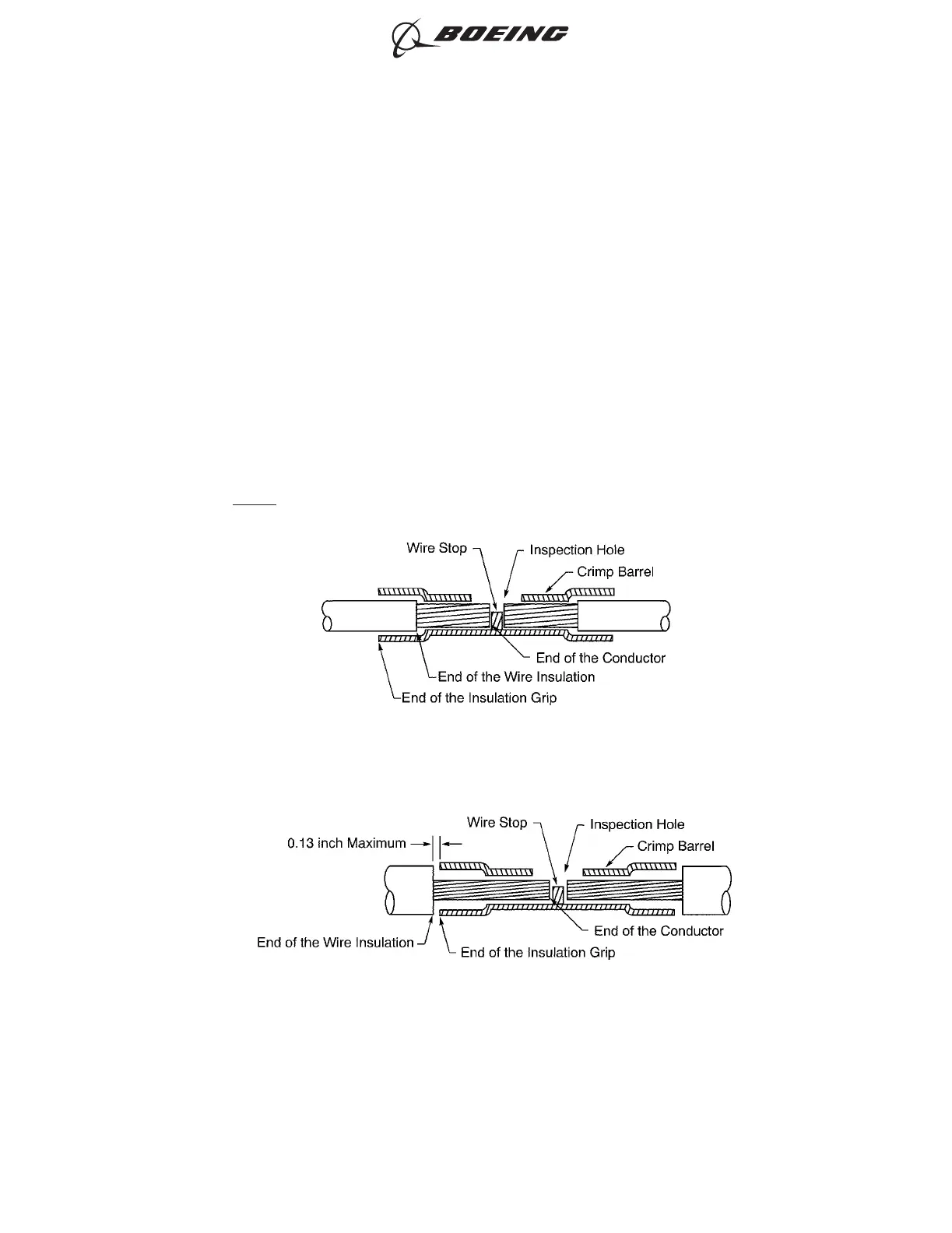 BOEING

Wire Stop
Inspection Hole
Crimp Barrel
End of the Conductor
End of the Wire Insulation
End of the Insulation Grip

0.13 inch Maximum
Wire Stop
Inspection Hole
Crimp Barrel
End of the Conductor
End of the Wire Insulation
End of the Insulation Grip